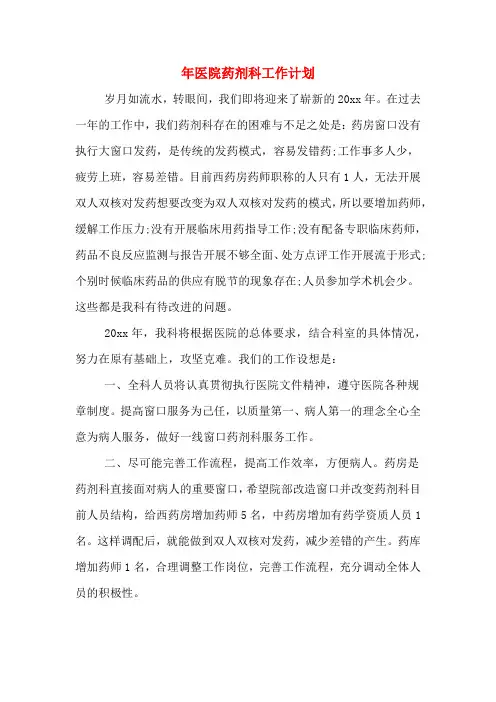 年医院药剂科工作计划

岁月如流水，转眼间，我们即将迎来了崭新的20xx年。在过去一年的工作中，我们药剂科存在的困难与不足之处是：药房窗口没有执行大窗口发药，是传统的发药模式，容易发错药;工作事多人少，疲劳上班，容易差错。目前西药房药师职称的人只有1人，无法开展双人双核对发药想要改变为双人双核对发药的模式，所以要增加药师，缓解工作压力;没有开展临床用药指导工作;没有配备专职临床药师，药品不良反应监测与报告开展不够全面、处方点评工作开展流于形式;个别时候临床药品的供应有脱节的现象存在;人员参加学术机会少。这些都是我科有待改进的问题。

20xx年，我科将根据医院的总体要求，结合科室的具体情况，努力在原有基础上，攻坚克难。我们的工作设想是：

一、全科人员将认真贯彻执行医院文件精神，遵守医院各种规章制度。提高窗口服务为己任，以质量第一、病人第一的理念全心全意为病人服务，做好一线窗口药剂科服务工作。

二、尽可能完善工作流程，提高工作效率，方便病人。药房是药剂科直接面对病人的重要窗口，希望院部改造窗口并改变药剂科目前人员结构，给西药房增加药师5名，中药房增加有药学资质人员1名。这样调配后，就能做到双人双核对发药，减少差错的产生。药库增加药师1名，合理调整工作岗位，完善工作流程，充分调动全体人员的积极性。